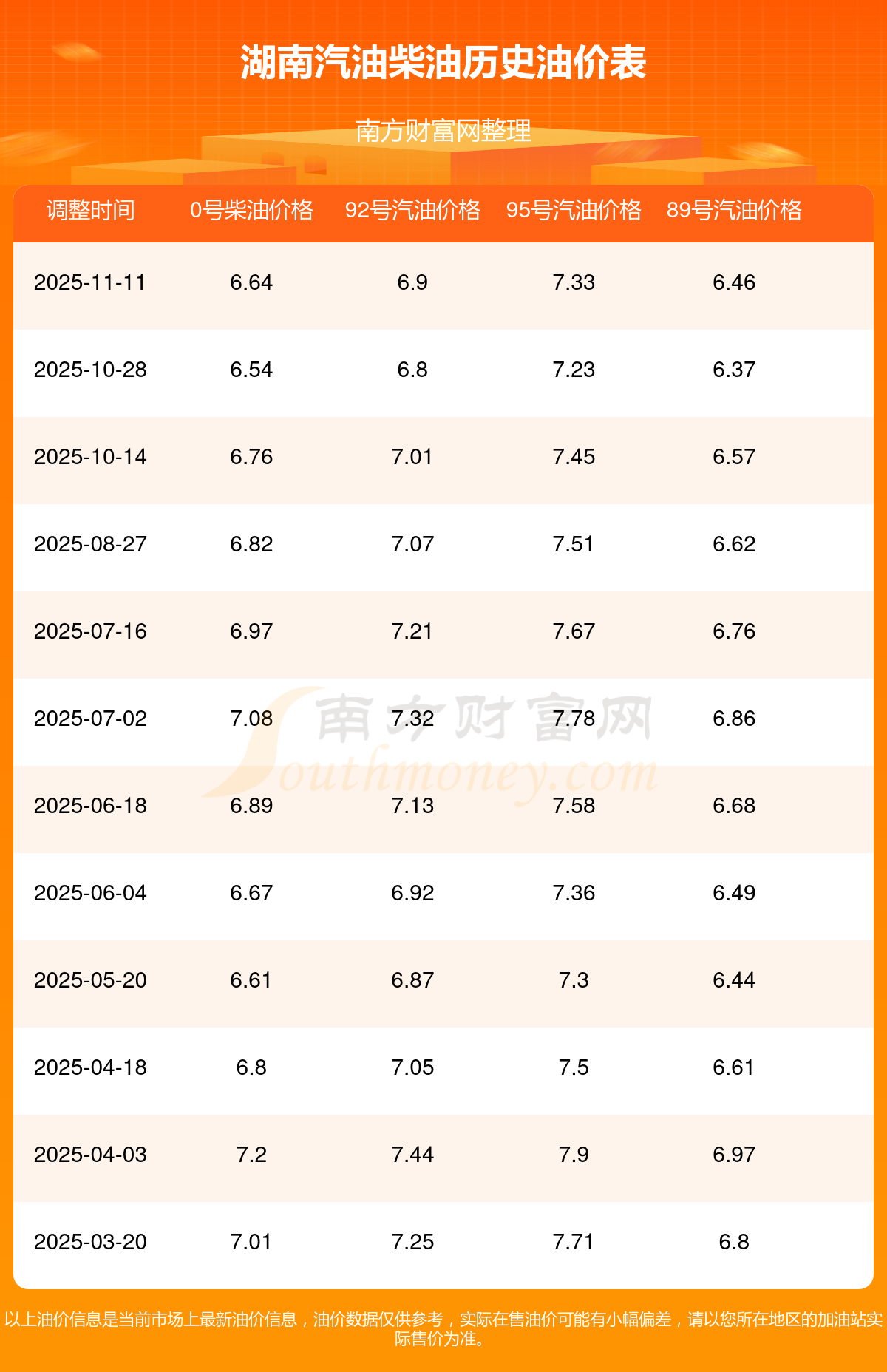 湖南汽油柴油历史油价表

南方财富网整理

| 调整时间 | 0号柴油价格 | 92号汽油价格 | 95号汽油价格 | 89号汽油价格 |
|---|---|---|---|---|
| 2025-11-11 | 6.64 | 6.9 | 7.33 | 6.46 |
| 2025-10-28 | 6.54 | 6.8 | 7.23 | 6.37 |
| 2025-10-14 | 6.76 | 7.01 | 7.45 | 6.57 |
| 2025-08-27 | 6.82 | 7.07 | 7.51 | 6.62 |
| 2025-07-16 | 6.97 | 7.21 | 7.67 | 6.76 |
| 2025-07-02 | 7.08 | 7.32 | 7.78 | 6.86 |
| 2025-06-18 | 6.89 | 7.13 | 7.58 | 6.68 |
| 2025-06-04 | 6.67 | 6.92 | 7.36 | 6.49 |
| 2025-05-20 | 6.61 | 6.87 | 7.3 | 6.44 |
| 2025-04-18 | 6.8 | 7.05 | 7.5 | 6.61 |
| 2025-04-03 | 7.2 | 7.44 | 7.9 | 6.97 |
| 2025-03-20 | 7.01 | 7.25 | 7.71 | 6.8 |

以上油价信息是当前市场上最新油价信息，油价数据仅供参考，实际在售油价可能有小幅偏差，请以您所在地区的加油站实际售价为准。

南方财富网
Southmoney.com